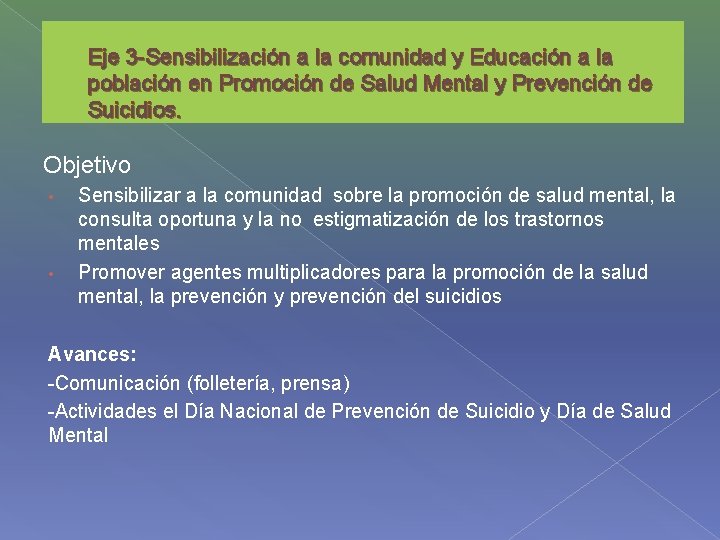 Eje 3-Sensibilización a la comunidad y Educación a la población en Promoción de Salud Mental y Prevención de Suicidios.

Objetivo

• Sensibilizar a la comunidad sobre la promoción de salud mental, la consulta oportuna y la no estigmatización de los trastornos mentales
• Promover agentes multiplicadores para la promoción de la salud mental, la prevención y prevención del suicidios

Avances:
-Comunicación (folletería, prensa)
-Actividades el Día Nacional de Prevención de Suicidio y Día de Salud Mental